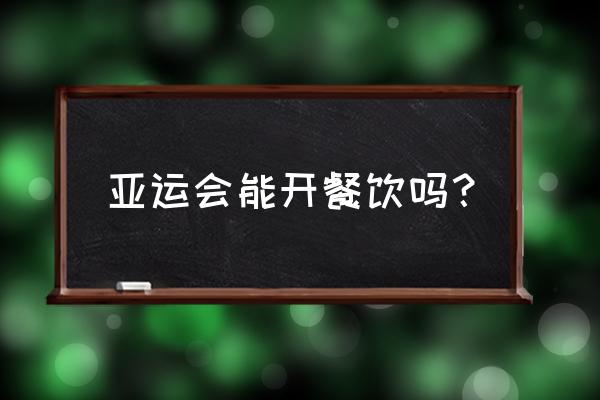 亚运会能开餐饮吗？